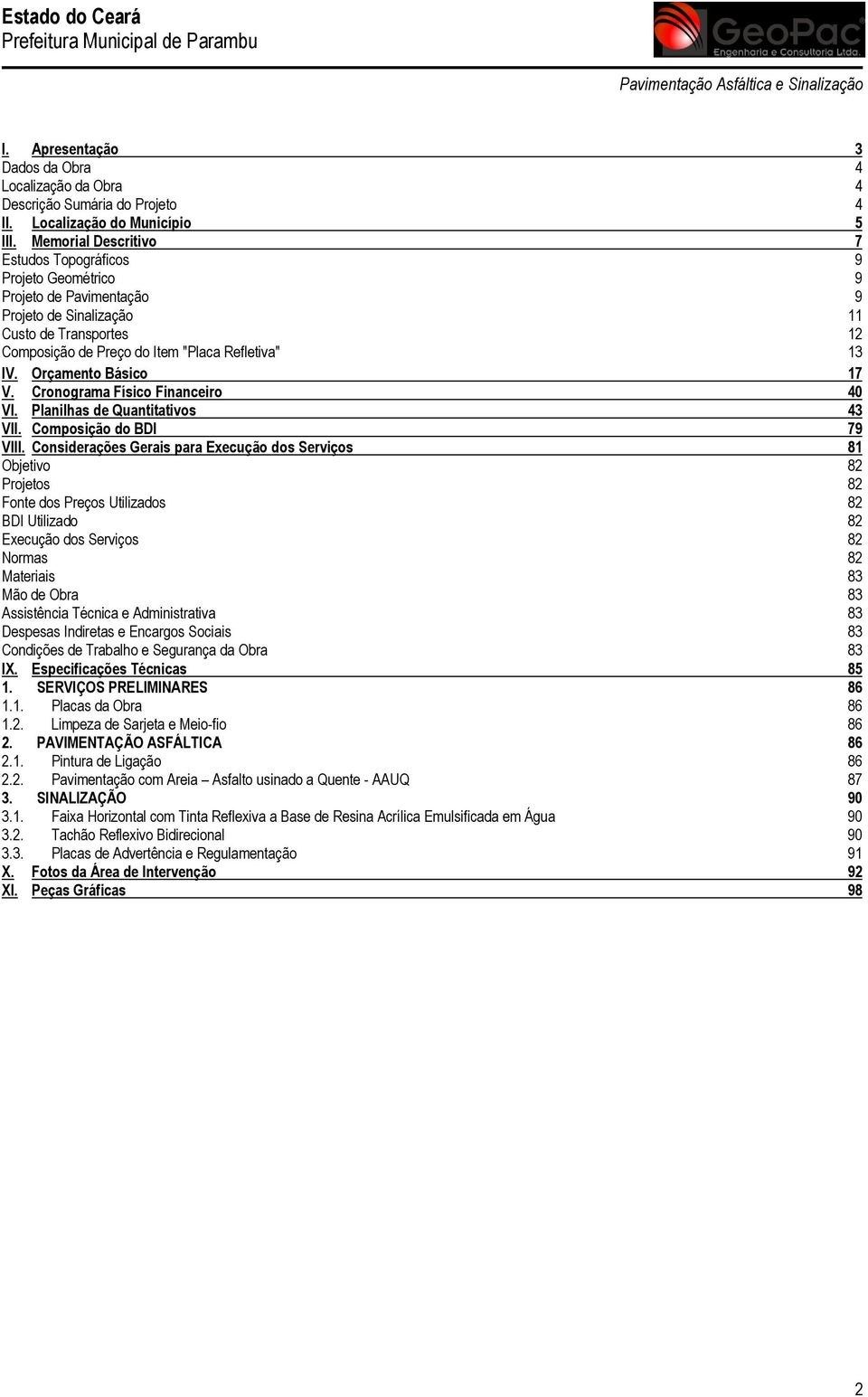 Estado do Ceará
Prefeitura Municipal de Parambu

GeoPac
Engenharia e Consultoria Ltda.

Pavimentação Asfáltica e Sinalização

I. Apresentação 3
Dados da Obra 4
Localização da Obra 4
Descrição Sumária do Projeto 4
II. Localização do Município 5
III. Memorial Descritivo 7
Estudos Topográficos 9
Projeto Geométrico 9
Projeto de Pavimentação 9
Projeto de Sinalização 11
Custo de Transportes 12
Composição de Preço do Item "Placa Refletiva" 13
IV. Orçamento Básico 17
V. Cronograma Físico Financeiro 40
VI. Planilhas de Quantitativos 43
VII. Composição do BDI 79
VIII. Considerações Gerais para Execução dos Serviços 81
Objetivo 82
Projetos 82
Fonte dos Preços Utilizados 82
BDI Utilizado 82
Execução dos Serviços 82
Normas 82
Materiais 83
Mão de Obra 83
Assistência Técnica e Administrativa 83
Despesas Indiretas e Encargos Sociais 83
Condições de Trabalho e Segurança da Obra 83
IX. Especificações Técnicas 85
1. SERVIÇOS PRELIMINARES 86
1.1. Placas da Obra 86
1.2. Limpeza de Sarjeta e Meio-fio 86
2. PAVIMENTAÇÃO ASFÁLTICA 86
2.1. Pintura de Ligação 86
2.2. Pavimentação com Areia – Asfalto usinado a Quente - AAUQ 87
3. SINALIZAÇÃO 90
3.1. Faixa Horizontal com Tinta Reflexiva a Base de Resina Acrílica Emulsificada em Água 90
3.2. Tachão Reflexivo Bidirecional 90
3.3. Placas de Advertência e Regulamentação 91
X. Fotos da Área de Intervenção 92
XI. Peças Gráficas 98

2